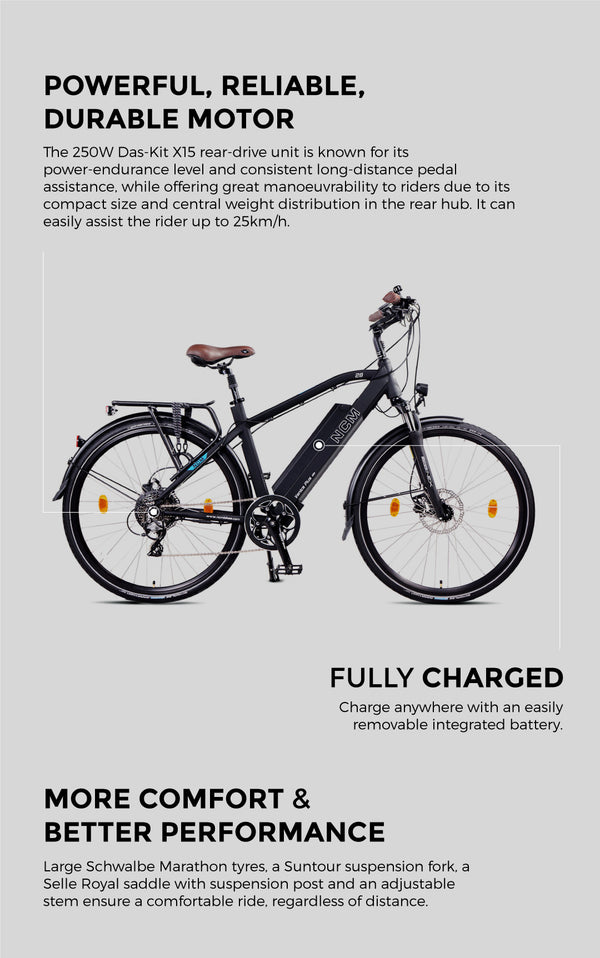 POWERFUL, RELIABLE,
DURABLE MOTOR

The 250W Das-Kit X15 rear-drive unit is known for its power-endurance level and consistent long-distance pedal assistance, while offering great manoeuvrability to riders due to its compact size and central weight distribution in the rear hub. It can easily assist the rider up to 25km/h.

NCM

FULLY CHARGED

Charge anywhere with an easily removable integrated battery.

MORE COMFORT &
BETTER PERFORMANCE

Large Schwalbe Marathon tyres, a Suntour suspension fork, a Selle Royal saddle with suspension post and an adjustable stem ensure a comfortable ride, regardless of distance.